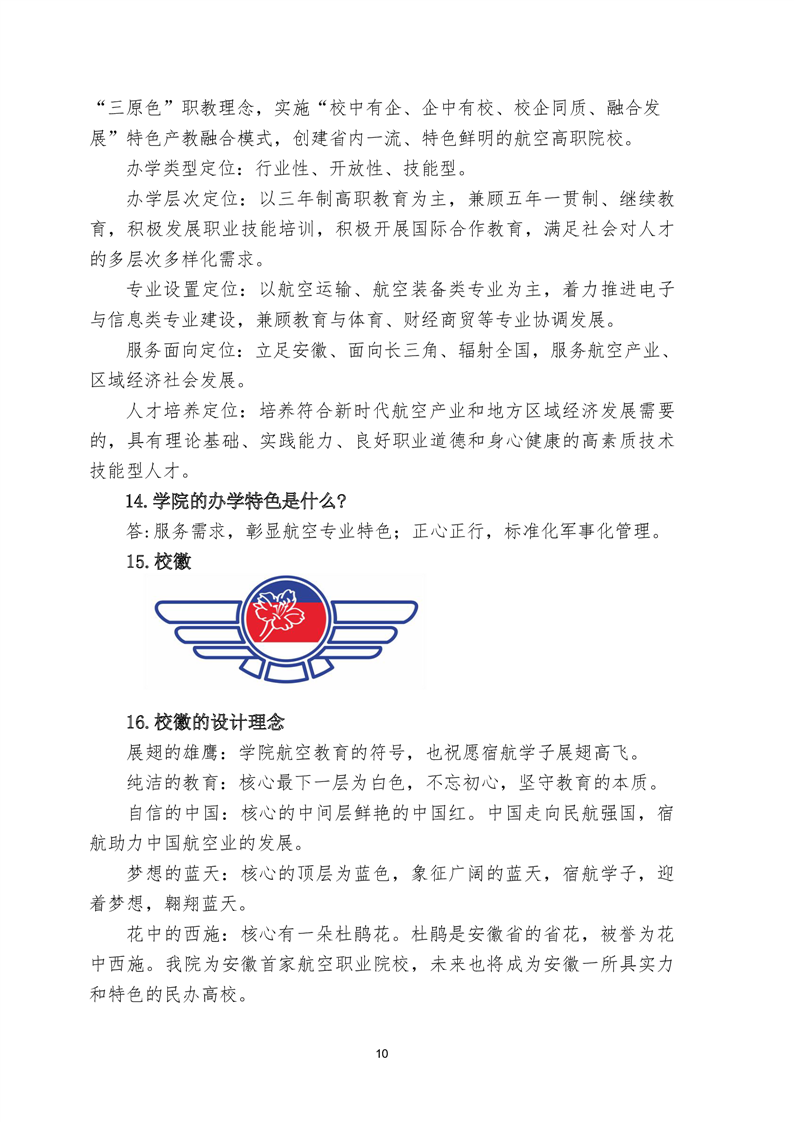 “三原色”职教理念，实施“校中有企、企中有校、校企同质、融合发展”特色产教融合模式，创建省内一流、特色鲜明的航空高职院校。

办学类型定位：行业性、开放性、技能型。

办学层次定位：以三年制高职教育为主，兼顾五年一贯制、继续教育，积极发展职业技能培训，积极开展国际合作教育，满足社会对人才的多层次多样化需求。

专业设置定位：以航空运输、航空装备类专业为主，着力推进电子与信息类专业建设，兼顾教育与体育、财经商贸等专业协调发展。

服务面向定位：立足安徽、面向长三角、辐射全国，服务航空产业、区域经济社会发展。

人才培养定位：培养符合新时代航空产业和地方区域经济发展需要的，具有理论基础、实践能力、良好职业道德和身心健康的高素质技术技能型人才。

14.学院的办学特色是什么？

答:服务需求，彰显航空专业特色；正心正行，标准化军事化管理。

15.校徽

16.校徽的设计理念

展翅的雄鹰：学院航空教育的符号，也祝愿宿航学子展翅高飞。

纯洁的教育：核心最下一层为白色，不忘初心，坚守教育的本质。

自信的中国：核心的中间层鲜艳的中国红。中国走向民航强国，宿航助力中国航空业的发展。

梦想的蓝天：核心的顶层为蓝色，象征广阔的蓝天，宿航学子，迎着梦想，翱翔蓝天。

花中的西施：核心有一朵杜鹃花。杜鹃是安徽省的省花，被誉为花中西施。我院为安徽首家航空职业院校，未来也将成为安徽一所具实力和特色的民办高校。

10